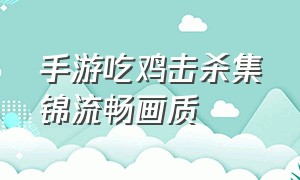 手游吃鸡击杀集锦流畅画质